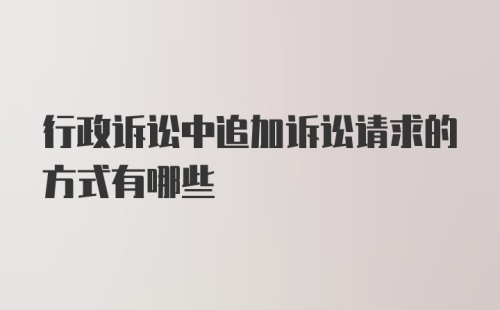 行政诉讼中追加诉讼请求的方式有哪些